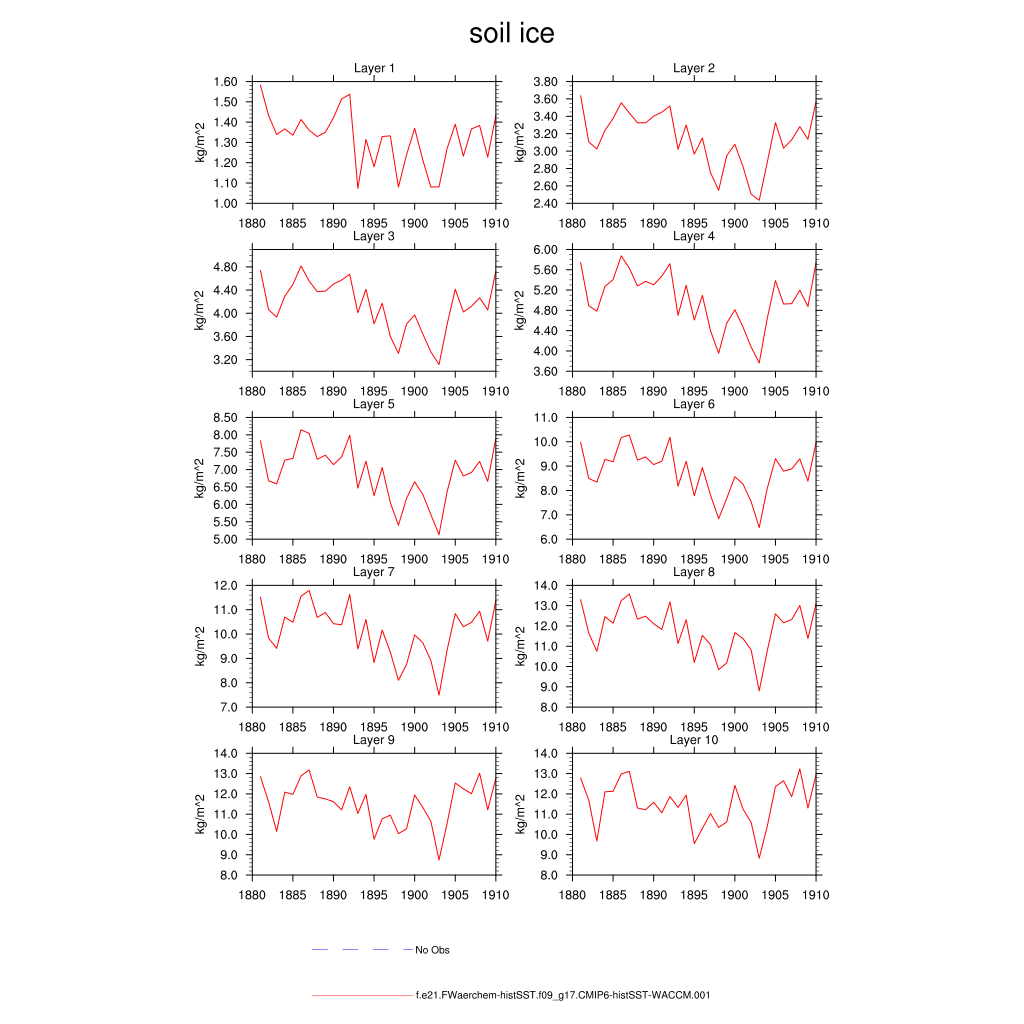 soil ice

Layer 1
kg/m^2
1.60
1.50
1.40
1.30
1.20
1.10
1.00
1880 1885 1890 1895 1900 1905 1910

Layer 2
kg/m^2
3.80
3.60
3.40
3.20
3.00
2.80
2.60
2.40
1880 1885 1890 1895 1900 1905 1910

Layer 3
kg/m^2
4.80
4.40
4.00
3.60
3.20
1880 1885 1890 1895 1900 1905 1910

Layer 4
kg/m^2
6.00
5.60
5.20
4.80
4.40
4.00
3.60
1880 1885 1890 1895 1900 1905 1910

Layer 5
kg/m^2
8.50
8.00
7.50
7.00
6.50
6.00
5.50
5.00
1880 1885 1890 1895 1900 1905 1910

Layer 6
kg/m^2
11.0
10.0
9.0
8.0
7.0
6.0
1880 1885 1890 1895 1900 1905 1910

Layer 7
kg/m^2
12.0
11.0
10.0
9.0
8.0
7.0
1880 1885 1890 1895 1900 1905 1910

Layer 8
kg/m^2
14.0
13.0
12.0
11.0
10.0
9.0
8.0
1880 1885 1890 1895 1900 1905 1910

Layer 9
kg/m^2
14.0
13.0
12.0
11.0
10.0
9.0
8.0
1880 1885 1890 1895 1900 1905 1910

Layer 10
kg/m^2
14.0
13.0
12.0
11.0
10.0
9.0
8.0
1880 1885 1890 1895 1900 1905 1910

No Obs

f.e21.FWaerchem-histSST.f09_g17.CMIP6-histSST-WACCM.001